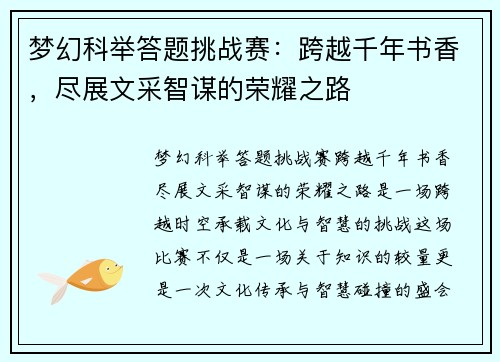 梦幻科举答题挑战赛：跨越千年书香，尽展文采智谋的荣耀之路

梦幻科举答题挑战赛跨越千年书香尽展文采智谋的荣耀之路是一场跨越时空承载文化与智慧的挑战这场比赛不仅是一场关于知识的较量更是一次文化传承与智慧碰撞的盛会